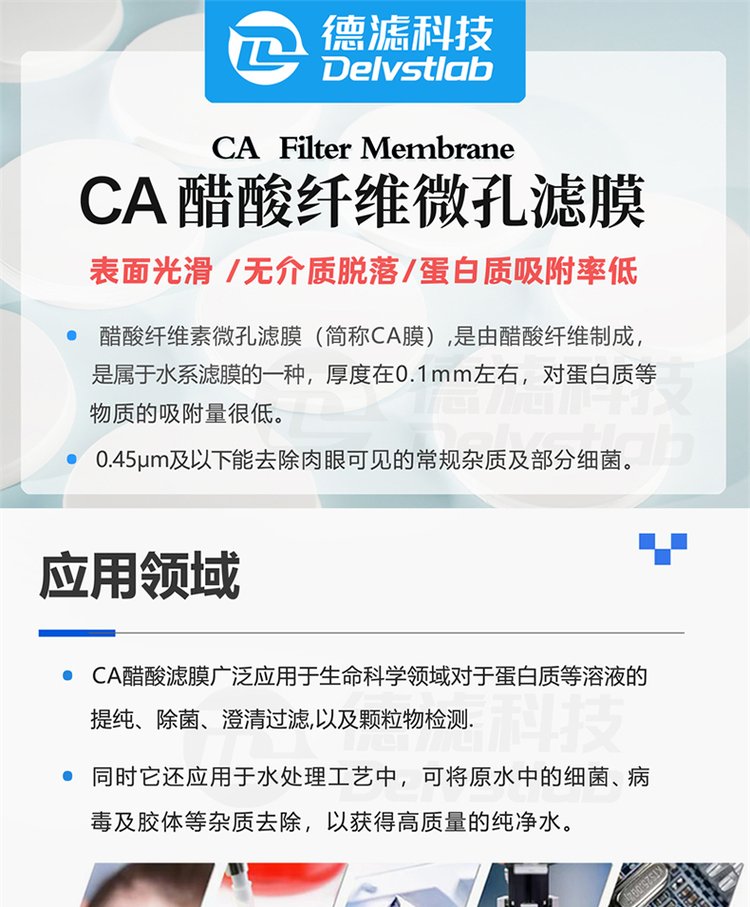 德滤科技
Delvstlab

CA Filter Membrane
CA 醋酸纤维微孔滤膜

表面光滑 /无介质脱落/蛋白质吸附率低

醋酸纤维素微孔滤膜（简称CA膜）,是由醋酸纤维制成，是属于水系滤膜的一种，厚度在0.1mm左右，对蛋白质等物质的吸附量很低。

0.45μm及以下能去除肉眼可见的常规杂质及部分细菌。

德滤科技
Delvstlab

应用领域

CA醋酸滤膜广泛应用于生命科学领域对于蛋白质等溶液的提纯、除菌、澄清过滤,以及颗粒物检测.

同时它还应用于水处理工艺中，可将原水中的细菌、病毒及胶体等杂质去除，以获得高质量的纯净水。

德滤科技
Delvstlab